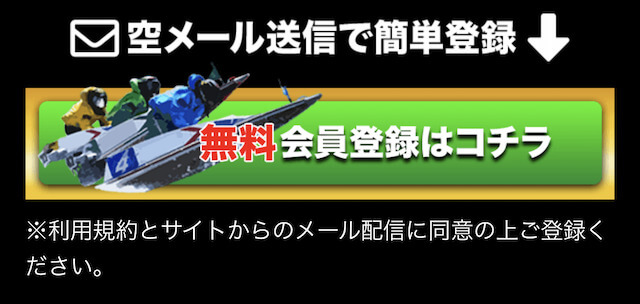 空メール送信で簡単登録

4

無料会員登録はコチラ

※利用規約とサイトからのメール配信に同意の上ご登録ください。